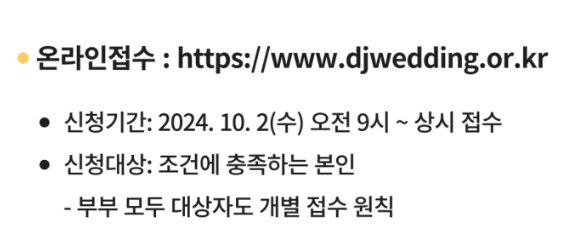 • 온라인접수 : https://www.djwedding.or.kr

• 신청기간: 2024. 10. 2(수) 오전 9시 ~ 상시 접수
• 신청대상: 조건에 충족하는 본인
- 부부 모두 대상자도 개별 접수 원칙